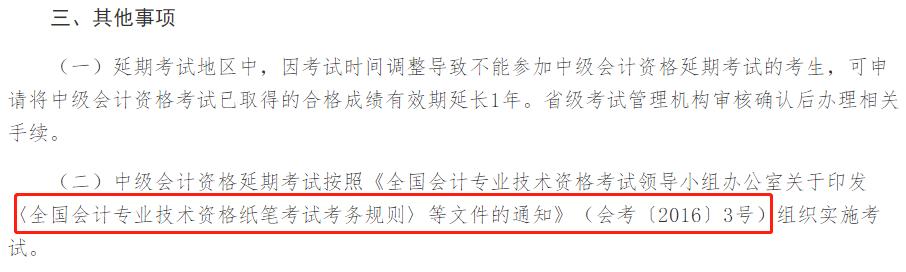 三、其他事项

（一）延期考试地区中，因考试时间调整导致不能参加中级会计资格延期考试的考生，可申请将中级会计资格考试已取得的合格成绩有效期延长1年。省级考试管理机构审核确认后办理相关手续。

（二）中级会计资格延期考试按照《全国会计专业技术资格考试领导小组办公室关于印发〈全国会计专业技术资格纸笔考试考务规则〉等文件的通知》（会考〔2016〕3号）组织实施考试。